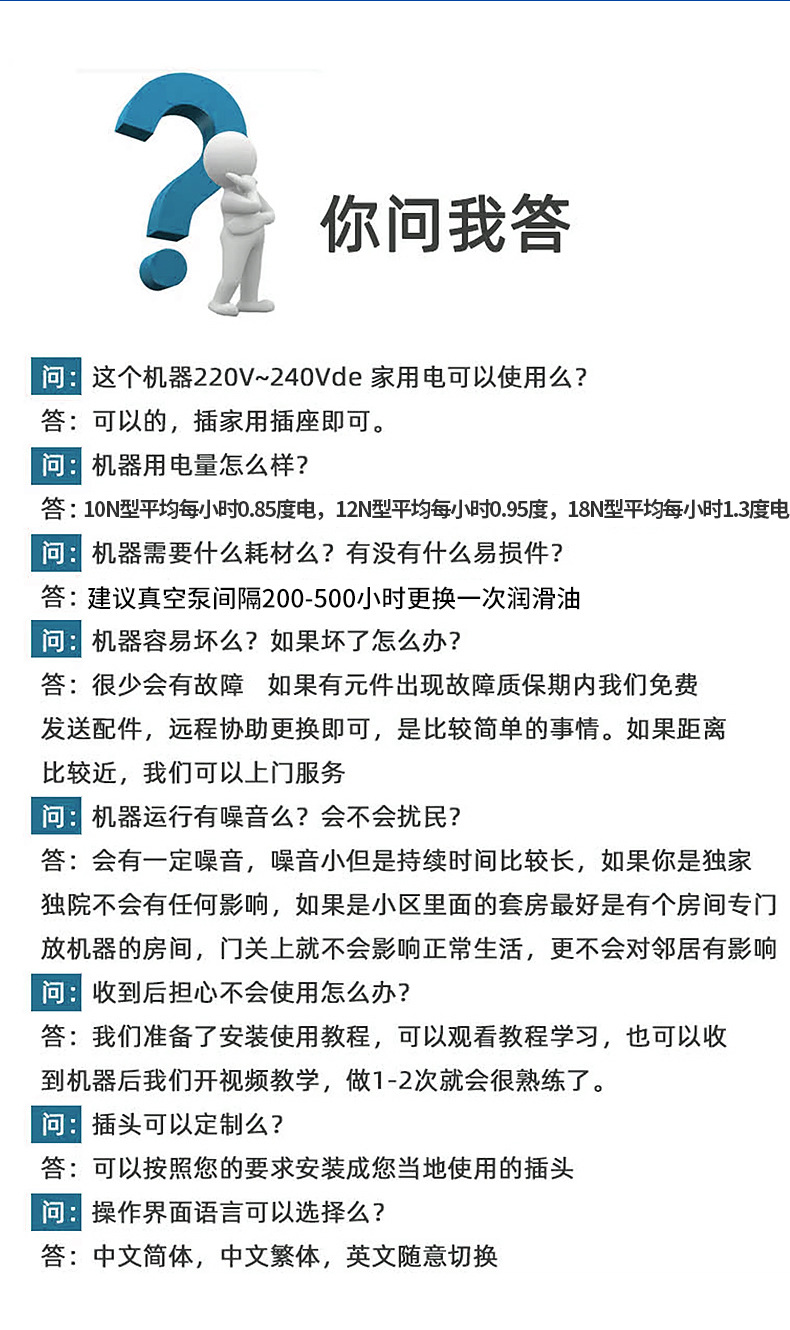 你问我答

问：这个机器220V~240Vde 家用电可以使用么？
答：可以的，插家用插座即可。
问：机器用电量怎么样？
答：10N型平均每小时0.85度电，12N型平均每小时0.95度，18N型平均每小时1.3度电
问：机器需要什么耗材么？有没有什么易损件？
答：建议真空泵间隔200-500小时更换一次润滑油
问：机器容易坏么？如果坏了怎么办？
答：很少会有故障　如果有元件出现故障质保期内我们免费发送配件，远程协助更换即可，是比较简单的事情。如果距离比较近，我们可以上门服务
问：机器运行有噪音么？会不会扰民？
答：会有一定噪音，噪音小但是持续时间比较长，如果你是独家独院不会有任何影响，如果是小区里面的套房最好是有个房间专门放机器的房间，门关上就不会影响正常生活，更不会对邻居有影响
问：收到后担心不会使用怎么办？
答：我们准备了安装使用教程，可以观看教程学习，也可以收到机器后我们开视频教学，做1-2次就会很熟练了。
问：插头可以定制么？
答：可以按照您的要求安装成您当地使用的插头
问：操作界面语言可以选择么？
答：中文简体，中文繁体，英文随意切换